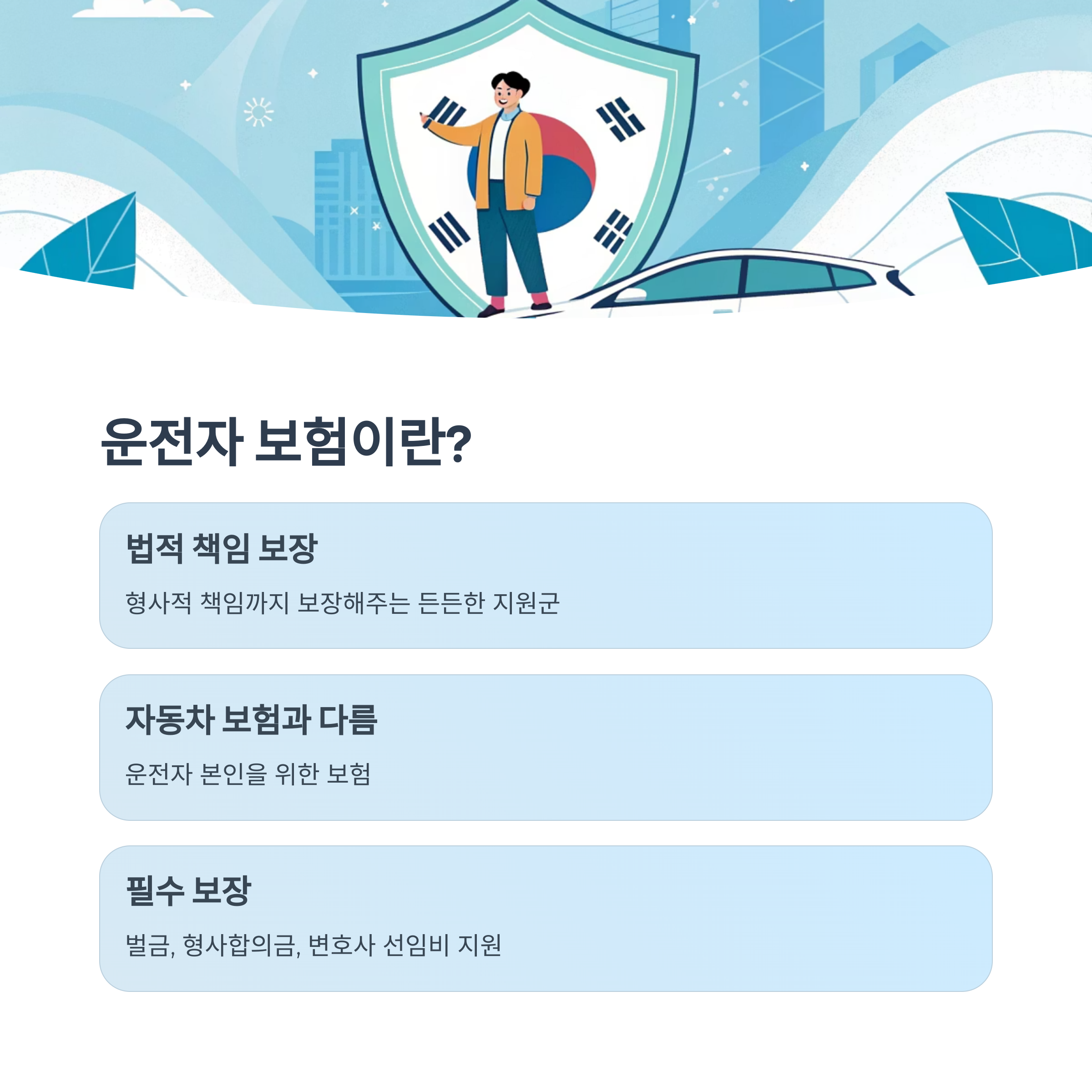 운전자 보험이란?

법적 책임 보장

형사적 책임까지 보장해주는 든든한 지원군

자동차 보험과 다름

운전자 본인을 위한 보험

필수 보장

벌금, 형사합의금, 변호사 선임비 지원